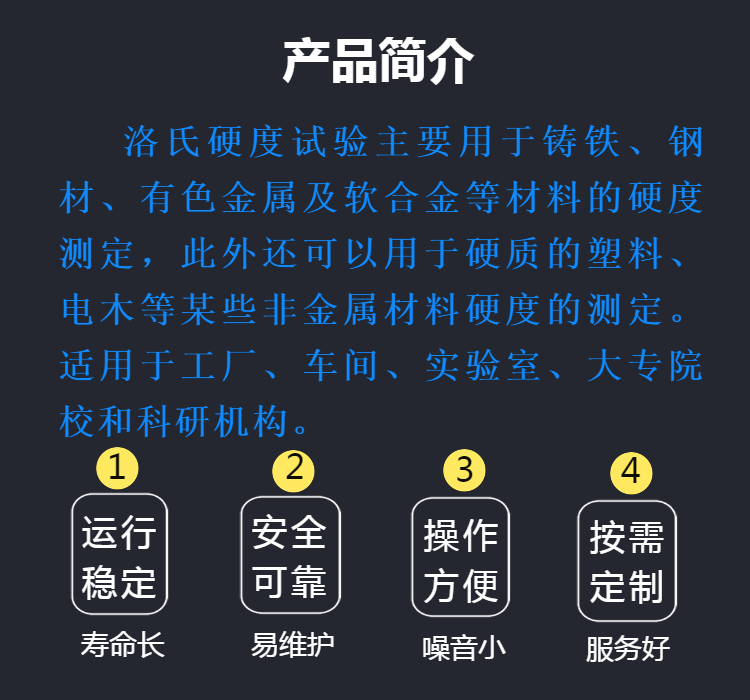 产品简介

洛氏硬度试验主要用于铸铁、钢材、有色金属及软合金等材料的硬度测定，此外还可以用于硬质的塑料、电木等某些非金属材料硬度的测定。适用于工厂、车间、实验室、大专院校和科研机构。

1
运行稳定
寿命长

2
安全可靠
易维护

3
操作方便
噪音小

4
按需定制
服务好